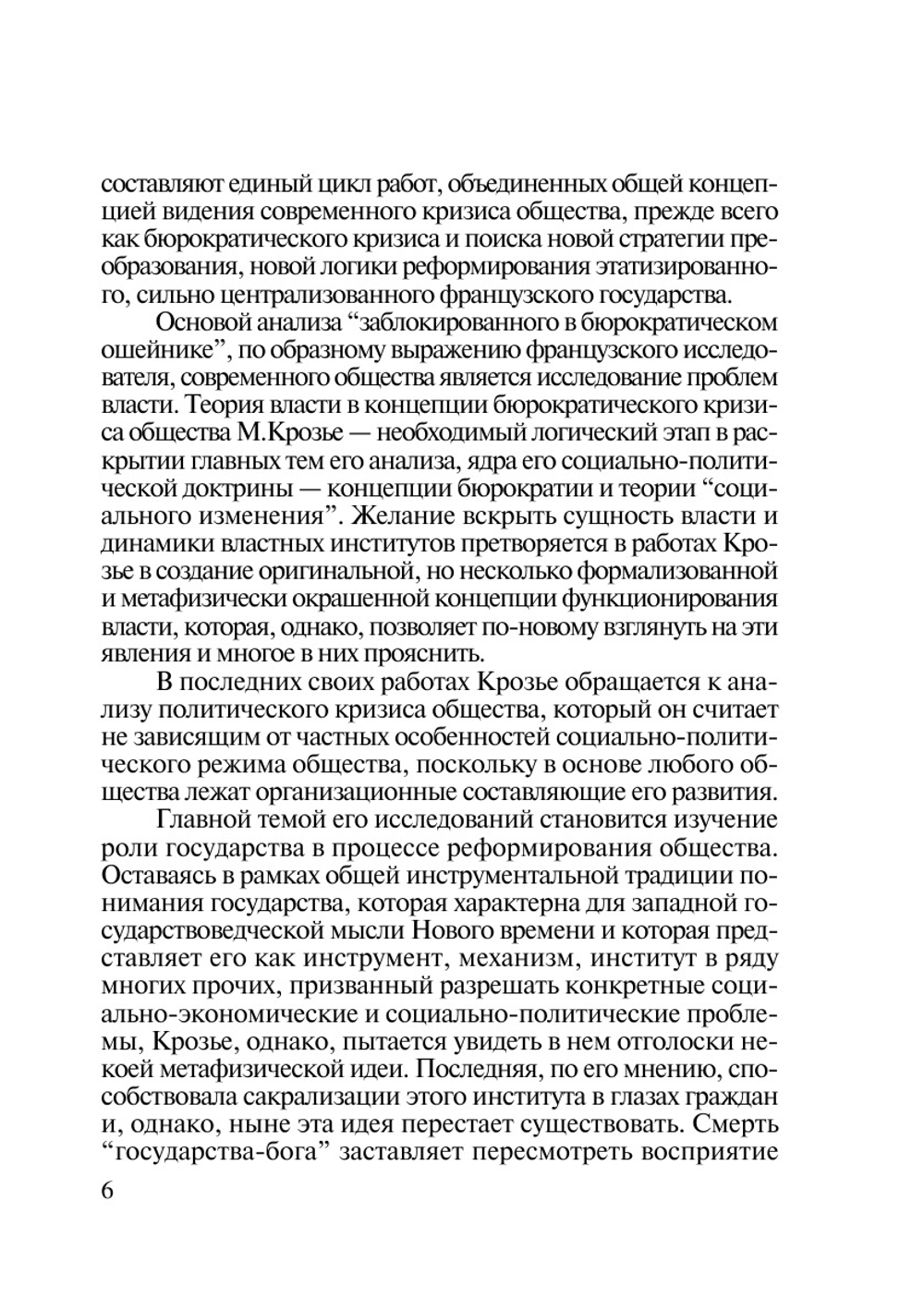 составляют единый цикл работ, объединенных общей концепцией видения современного кризиса общества, прежде всего как бюрократического кризиса и поиска новой стратегии преобразования, новой логики реформирования этатизированного, сильно централизованного французского государства.

Основой анализа “заблокированного в бюрократическом ошейнике”, по образному выражению французского исследователя, современного общества является исследование проблем власти. Теория власти в концепции бюрократического кризиса общества М.Крозье — необходимый логический этап в раскрытии главных тем его анализа, ядра его социально-политической доктрины — концепции бюрократии и теории “социального изменения”. Желание вскрыть сущность власти и динамики властных институтов претворяется в работах Крозье в создание оригинальной, но несколько формализованной и метафизически окрашенной концепции функционирования власти, которая, однако, позволяет по-новому взглянуть на эти явления и многое в них прояснить.

В последних своих работах Крозье обращается к анализу политического кризиса общества, который он считает не зависящим от частных особенностей социально-политического режима общества, поскольку в основе любого общества лежат организационные составляющие его развития.

Главной темой его исследований становится изучение роли государства в процессе реформирования общества. Оставаясь в рамках общей инструментальной традиции понимания государства, которая характерна для западной государствоведческой мысли Нового времени и которая представляет его как инструмент, механизм, институт в ряду многих прочих, призванный разрешать конкретные социально-экономические и социально-политические проблемы, Крозье, однако, пытается увидеть в нем отголоски некоей метафизической идеи. Последняя, по его мнению, способствовала сакрализации этого института в глазах граждан и, однако, ныне эта идея перестает существовать. Смерть “государства-бога” заставляет пересмотреть восприятие

6